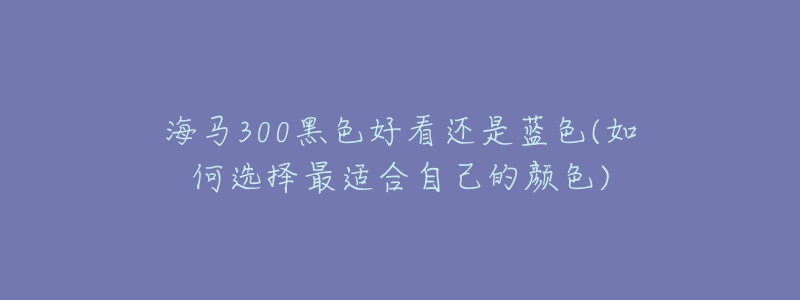 海马300黑色好看还是蓝色(如何选择最适合自己的颜色)